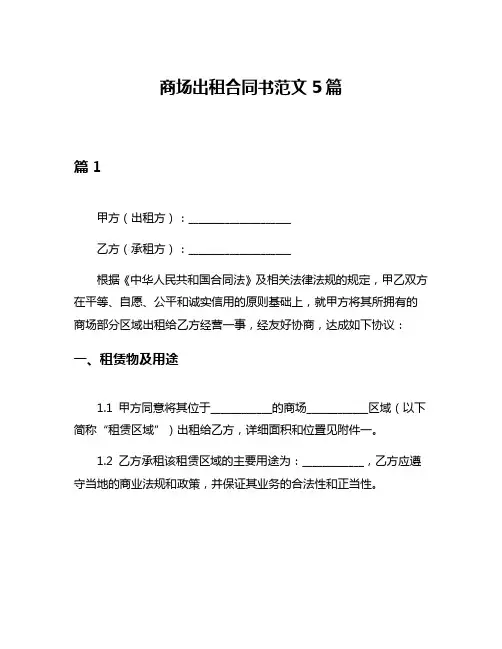 商场出租合同书范文 5 篇

篇 1

甲方（出租方）：__________________

乙方（承租方）：__________________

根据《中华人民共和国合同法》及相关法律法规的规定，甲乙双方在平等、自愿、公平和诚实信用的原则基础上，就甲方将其所拥有的商场部分区域出租给乙方经营一事，经友好协商，达成如下协议：

一、租赁物及用途

1.1 甲方同意将其位于___________的商场___________区域（以下简称“租赁区域”）出租给乙方，详细面积和位置见附件一。

1.2 乙方承租该租赁区域的主要用途为：___________，乙方应遵守当地的商业法规和政策，并保证其业务的合法性和正当性。